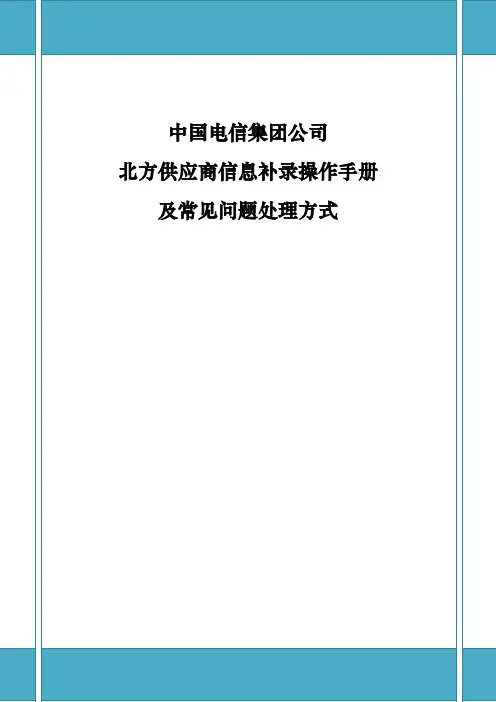 中国电信集团公司

北方供应商信息补录操作手册

及常见问题处理方式